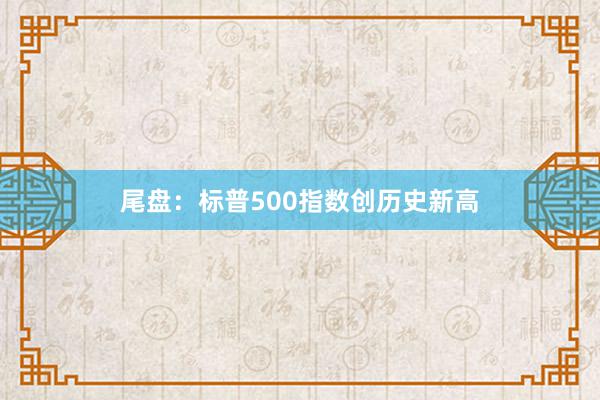 尾盘：标普500指数创历史新高